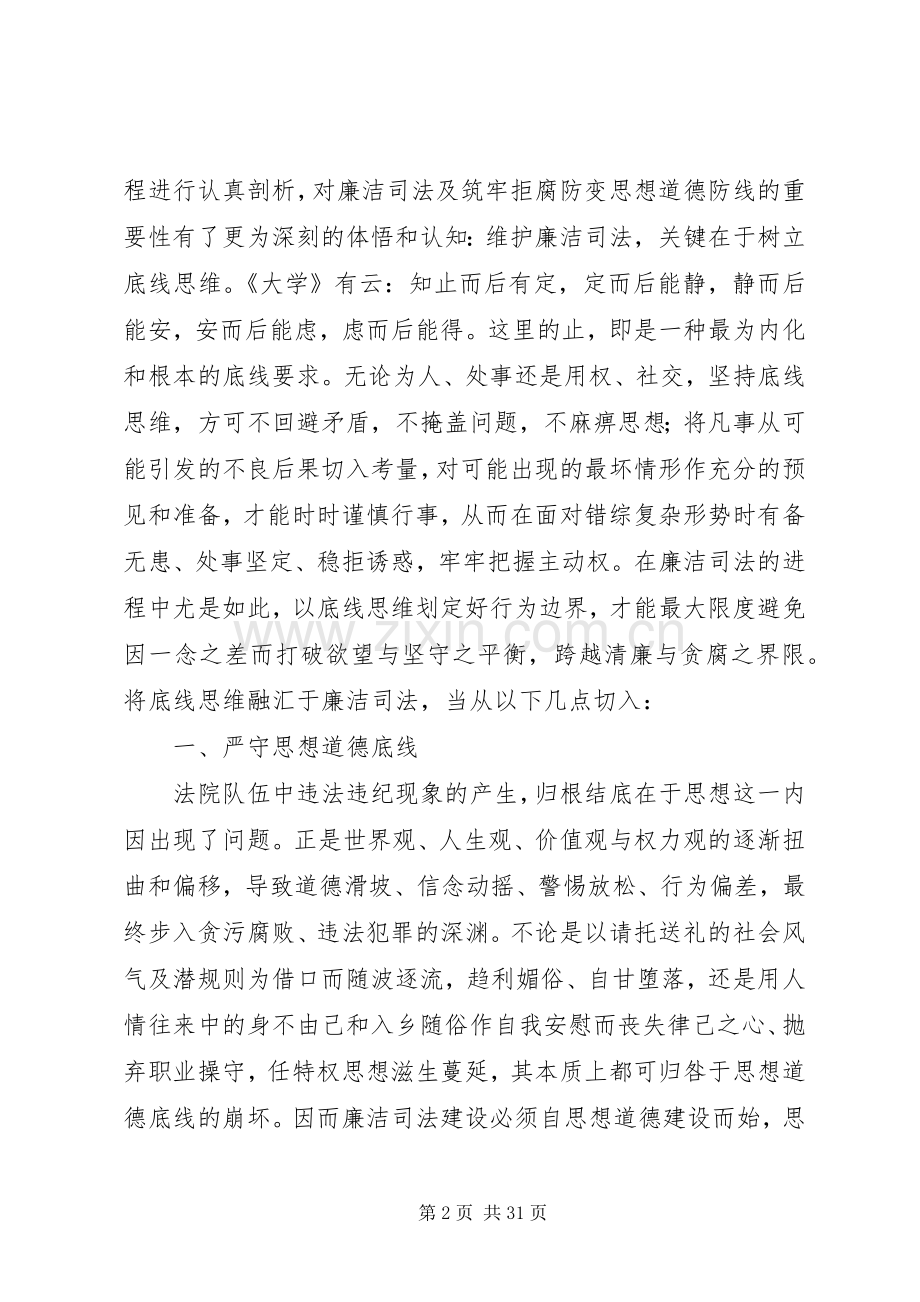 程进行认真剖析，对廉洁司法及筑牢拒腐防变思想道德防线的重要性有了更为深刻的体悟和认知：维护廉洁司法，关键在于树立底线思维。《大学》有云：知止而后有定，定而后能静，静而后能安，安而后能虑，虑而后能得。这里的止，即是一种最为内化和根本的底线要求。无论为人、处事还是用权、社交，坚持底线思维，方可不回避矛盾，不掩盖问题，不麻痹思想；将凡事从可能引发的不良后果切入考量，对可能出现的最坏情形作充分的预见和准备，才能时时谨慎行事，从而在面对错综复杂形势时有备无患、处事坚定、稳拒诱惑，牢牢把握主动权。在廉洁司法的进程中尤是如此，以底线思维划定好行为边界，才能最大限度避免因一念之差而打破欲望与坚守之平衡，跨越清廉与贪腐之界限。将底线思维融汇于廉洁司法，当从以下几点切入：

一、严守思想道德底线

法院队伍中违法违纪现象的产生，归根结底在于思想这一内因出现了问题。正是世界观、人生观、价值观与权力观的逐渐扭曲和偏移，导致道德滑坡、信念动摇、警惕放松、行为偏差，最终步入贪污腐败、违法犯罪的深渊。不论是以请托送礼的社会风气及潜规则为借口而随波逐流，趋利媚俗、自甘堕落，还是用人情往来中的身不由己和入乡随俗作自我安慰而丧失律己之心、抛弃职业操守，任特权思想滋生蔓延，其本质上都可归咎于思想道德底线的崩坏。因而廉洁司法建设必须自思想道德建设而始，思

第2页 共31页

www.zixin.com.cn